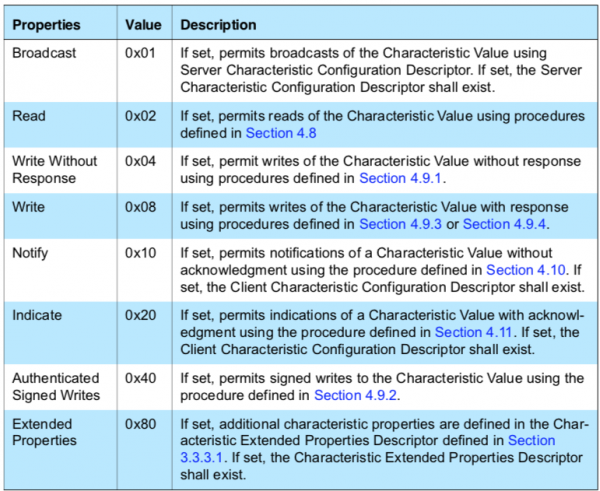 | Properties | Value | Description |
|---|---|---|
| Broadcast | 0x01 | If set, permits broadcasts of the Characteristic Value using Server Characteristic Configuration Descriptor. If set, the Server Characteristic Configuration Descriptor shall exist. |
| Read | 0x02 | If set, permits reads of the Characteristic Value using procedures defined in Section 4.8 |
| Write Without Response | 0x04 | If set, permit writes of the Characteristic Value without response using procedures defined in Section 4.9.1. |
| Write | 0x08 | If set, permits writes of the Characteristic Value with response using procedures defined in Section 4.9.3 or Section 4.9.4. |
| Notify | 0x10 | If set, permits notifications of a Characteristic Value without acknowledgment using the procedure defined in Section 4.10. If set, the Client Characteristic Configuration Descriptor shall exist. |
| Indicate | 0x20 | If set, permits indications of a Characteristic Value with acknowledgment using the procedure defined in Section 4.11. If set, the Client Characteristic Configuration Descriptor shall exist. |
| Authenticated Signed Writes | 0x40 | If set, permits signed writes to the Characteristic Value using the procedure defined in Section 4.9.2. |
| Extended Properties | 0x80 | If set, additional characteristic properties are defined in the Characteristic Extended Properties Descriptor defined in Section 3.3.3.1. If set, the Characteristic Extended Properties Descriptor shall exist. |